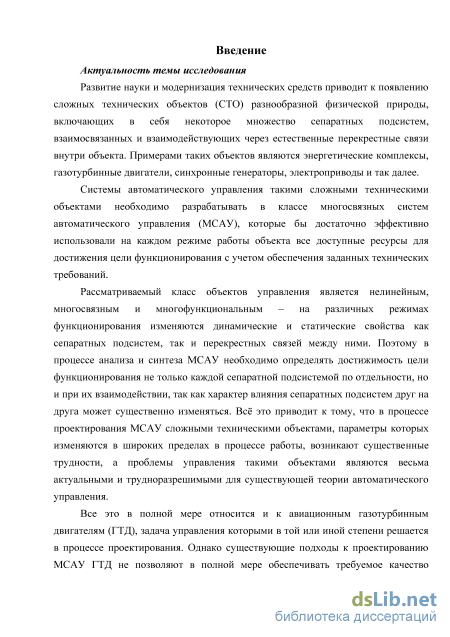 Введение

Актуальность темы исследования

Развитие науки и модернизация технических средств приводит к появлению сложных технических объектов (СТО) разнообразной физической природы, включающих в себя некоторое множество сепаратных подсистем, взаимосвязанных и взаимодействующих через естественные перекрестные связи внутри объекта. Примерами таких объектов являются энергетические комплексы, газотурбинные двигатели, синхронные генераторы, электроприводы и так далее.

Системы автоматического управления такими сложными техническими объектами необходимо разрабатывать в классе многосвязных систем автоматического управления (МСАУ), которые бы достаточно эффективно использовали на каждом режиме работы объекта все доступные ресурсы для достижения цели функционирования с учетом обеспечения заданных технических требований.

Рассматриваемый класс объектов управления является нелинейным, многосвязным и многофункциональным – на различных режимах функционирования изменяются динамические и статические свойства как сепаратных подсистем, так и перекрестных связей между ними. Поэтому в процессе анализа и синтеза МСАУ необходимо определять достижимость цели функционирования не только каждой сепаратной подсистемой по отдельности, но и при их взаимодействии, так как характер влияния сепаратных подсистем друг на друга может существенно изменяться. Всё это приводит к тому, что в процессе проектирования МСАУ сложными техническими объектами, параметры которых изменяются в широких пределах в процессе работы, возникают существенные трудности, а проблемы управления такими объектами являются весьма актуальными и трудноразрешимыми для существующей теории автоматического управления.

Все это в полной мере относится и к авиационным газотурбинным двигателям (ГТД), задача управления которыми в той или иной степени решается в процессе проектирования. Однако существующие подходы к проектированию МСАУ ГТД не позволяют в полной мере обеспечивать требуемое качество

dsLib.net
библиотека диссертаций